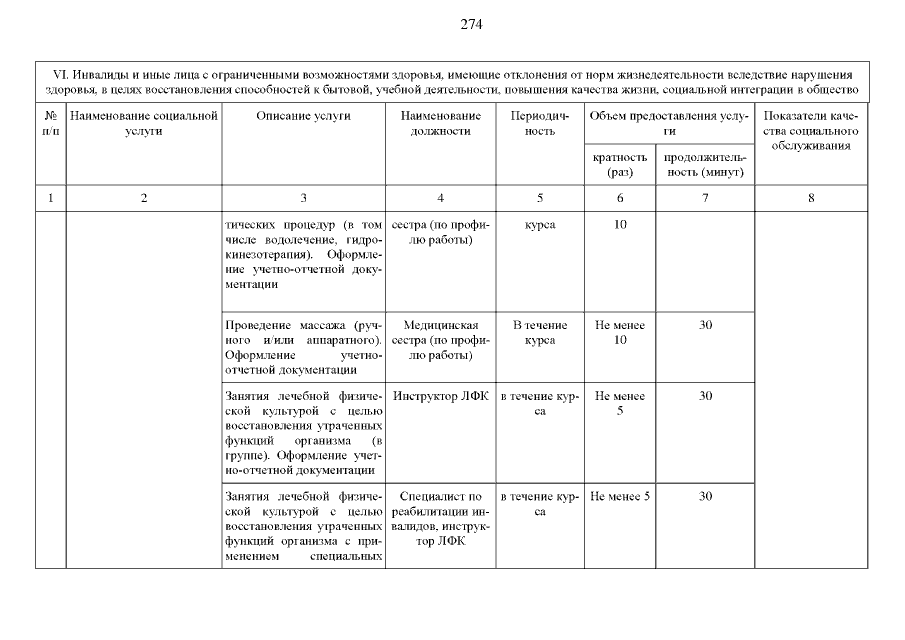 274

VI. Инвалиды и иные лица с ограниченными возможностями здоровья, имеющие отклонения от норм жизнедеятельности вследствие нарушения здоровья, в целях восстановления способностей к бытовой, учебной деятельности, повышения качества жизни, социальной интеграции в общество

| № п/п | Наименование социальной услуги | Описание услуги | Наименование должности | Периодичность | Объем предоставления услуги: кратность (раз) | Объем предоставления услуги: продолжительность (минут) | Показатели качества социального обслуживания |
|---|---|---|---|---|---|---|---|
| 1 | 2 | 3 | 4 | 5 | 6 | 7 | 8 |
| | | тических процедур (в том числе водолечение, гидрокинезотерапия). Оформление учетно-отчетной документации | сестра (по профилю работы) | курса | 10 | | |
| | | Проведение массажа (ручного и/или аппаратного). Оформление учетно-отчетной документации | Медицинская сестра (по профилю работы) | В течение курса | Не менее 10 | 30 | |
| | | Занятия лечебной физической культурой с целью восстановления утраченных функций организма (в группе). Оформление учетно-отчетной документации | Инструктор ЛФК | в течение курса | Не менее 5 | 30 | |
| | | Занятия лечебной физической культурой с целью восстановления утраченных функций организма с применением специальных | Специалист по реабилитации инвалидов, инструктор ЛФК | в течение курса | Не менее 5 | 30 | |